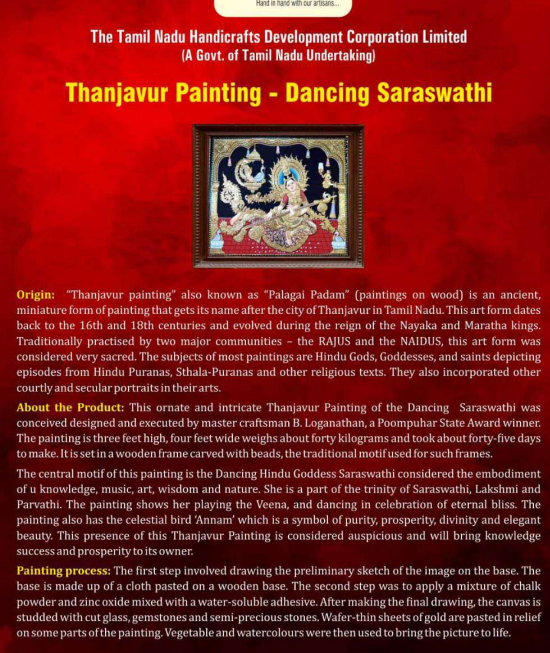 Hand in hand with our artisans...

The Tamil Nadu Handicrafts Development Corporation Limited
(A Govt. of Tamil Nadu Undertaking)

Thanjavur Painting - Dancing Saraswathi

Origin: "Thanjavur painting" also known as "Palagai Padam" (paintings on wood) is an ancient, miniature form of painting that gets its name after the city of Thanjavur in Tamil Nadu. This art form dates back to the 16th and 18th centuries and evolved during the reign of the Nayaka and Maratha kings. Traditionally practised by two major communities – the RAJUS and the NAIDUS, this art form was considered very sacred. The subjects of most paintings are Hindu Gods, Goddesses, and saints depicting episodes from Hindu Puranas, Sthala-Puranas and other religious texts. They also incorporated other courtly and secular portraits in their arts.

About the Product: This ornate and intricate Thanjavur Painting of the Dancing Saraswathi was conceived designed and executed by master craftsman B. Loganathan, a Poompuhar State Award winner. The painting is three feet high, four feet wide weighs about forty kilograms and took about forty-five days to make. It is set in a wooden frame carved with beads, the traditional motif used for such frames.

The central motif of this painting is the Dancing Hindu Goddess Saraswathi considered the embodiment of u knowledge, music, art, wisdom and nature. She is a part of the trinity of Saraswathi, Lakshmi and Parvathi. The painting shows her playing the Veena, and dancing in celebration of eternal bliss. The painting also has the celestial bird 'Annam' which is a symbol of purity, prosperity, divinity and elegant beauty. This presence of this Thanjavur Painting is considered auspicious and will bring knowledge success and prosperity to its owner.

Painting process: The first step involved drawing the preliminary sketch of the image on the base. The base is made up of a cloth pasted on a wooden base. The second step was to apply a mixture of chalk powder and zinc oxide mixed with a water-soluble adhesive. After making the final drawing, the canvas is studded with cut glass, gemstones and semi-precious stones. Wafer-thin sheets of gold are pasted in relief on some parts of the painting. Vegetable and watercolours were then used to bring the picture to life.